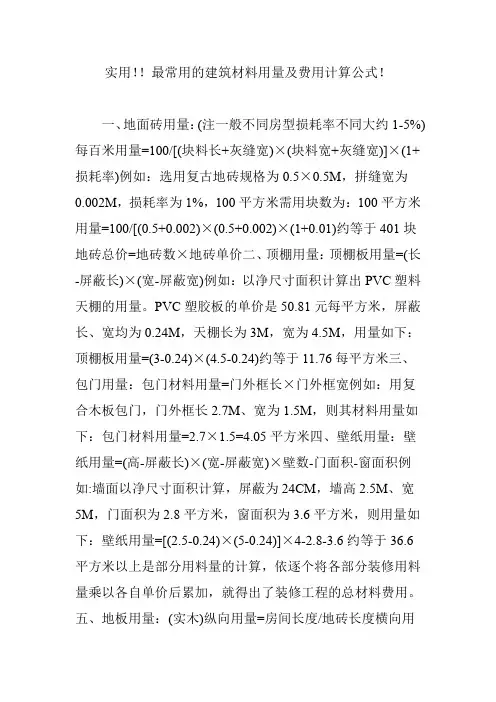 实用！！最常用的建筑材料用量及费用计算公式！

一、地面砖用量：(注一般不同房型损耗率不同大约 1-5%) 每百米用量=100/[(块料长+灰缝宽)×(块料宽+灰缝宽)]×(1+损耗率)例如：选用复古地砖规格为 0.5×0.5M，拼缝宽为 0.002M，损耗率为 1%，100 平方米需用块数为：100 平方米用量=100/[(0.5+0.002)×(0.5+0.002)×(1+0.01)约等于 401 块地砖总价=地砖数×地砖单价二、顶棚用量：顶棚板用量=(长-屏蔽长)×(宽-屏蔽宽)例如：以净尺寸面积计算出 PVC 塑料天棚的用量。PVC 塑胶板的单价是 50.81 元每平方米，屏蔽长、宽均为 0.24M，天棚长为 3M，宽为 4.5M，用量如下：顶棚板用量=(3-0.24)×(4.5-0.24)约等于 11.76 每平方米三、包门用量：包门材料用量=门外框长×门外框宽例如：用复合木板包门，门外框长 2.7M、宽为 1.5M，则其材料用量如下：包门材料用量=2.7×1.5=4.05 平方米四、壁纸用量：壁纸用量=(高-屏蔽长)×(宽-屏蔽宽)×壁数-门面积-窗面积例如:墙面以净尺寸面积计算，屏蔽为 24CM，墙高 2.5M、宽 5M，门面积为 2.8 平方米，窗面积为 3.6 平方米，则用量如下：壁纸用量=[(2.5-0.24)×(5-0.24)]×4-2.8-3.6 约等于 36.6 平方米以上是部分用料量的计算，依逐个将各部分装修用料量乘以各自单价后累加，就得出了装修工程的总材料费用。五、地板用量：(实木)纵向用量=房间长度/地砖长度横向用